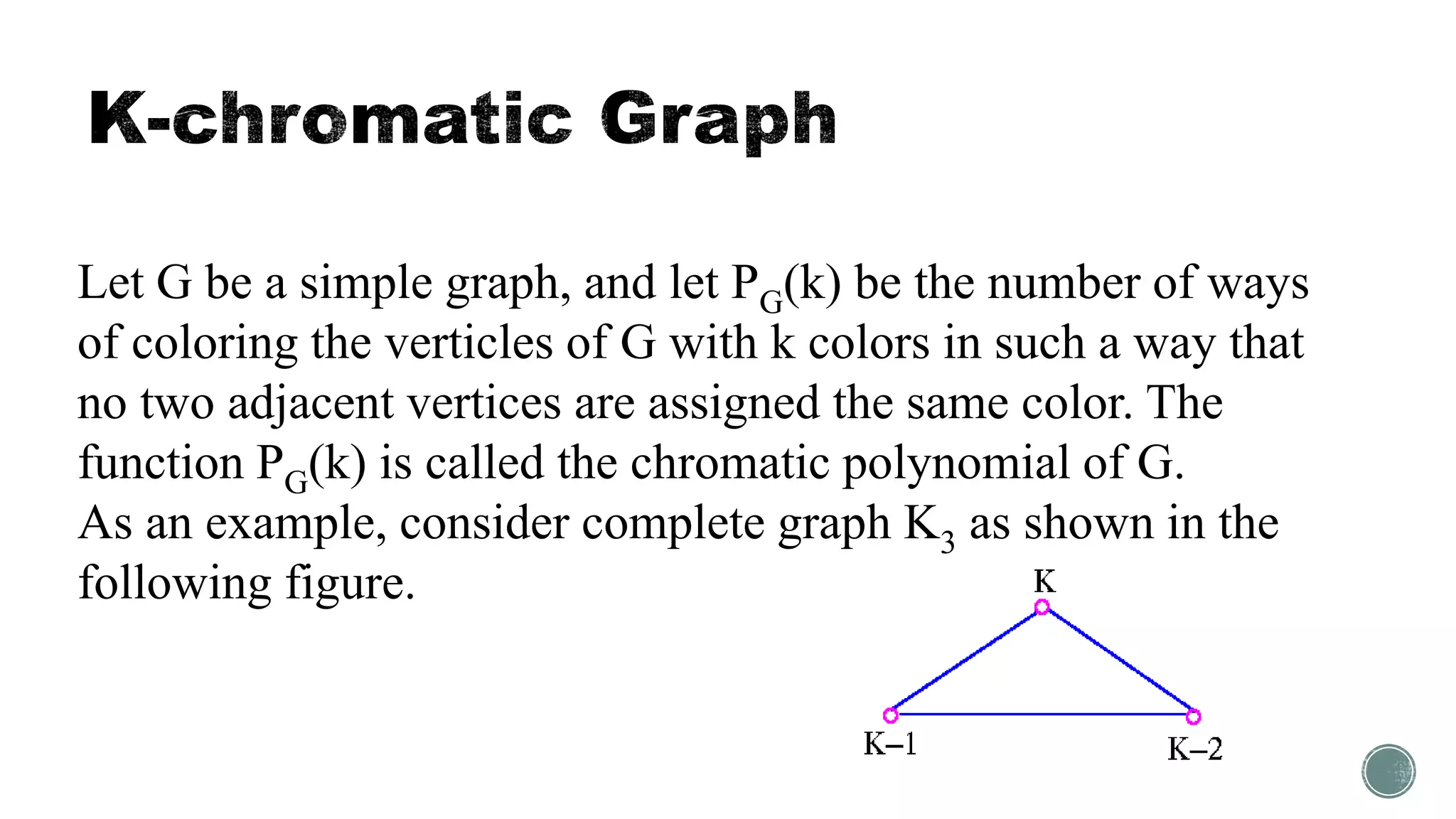 K-chromatic Graph

Let G be a simple graph, and let $P_G(k)$ be the number of ways of coloring the verticles of G with k colors in such a way that no two adjacent vertices are assigned the same color. The function $P_G(k)$ is called the chromatic polynomial of G.
As an example, consider complete graph $K_3$ as shown in the following figure.

K

K–1

K–2